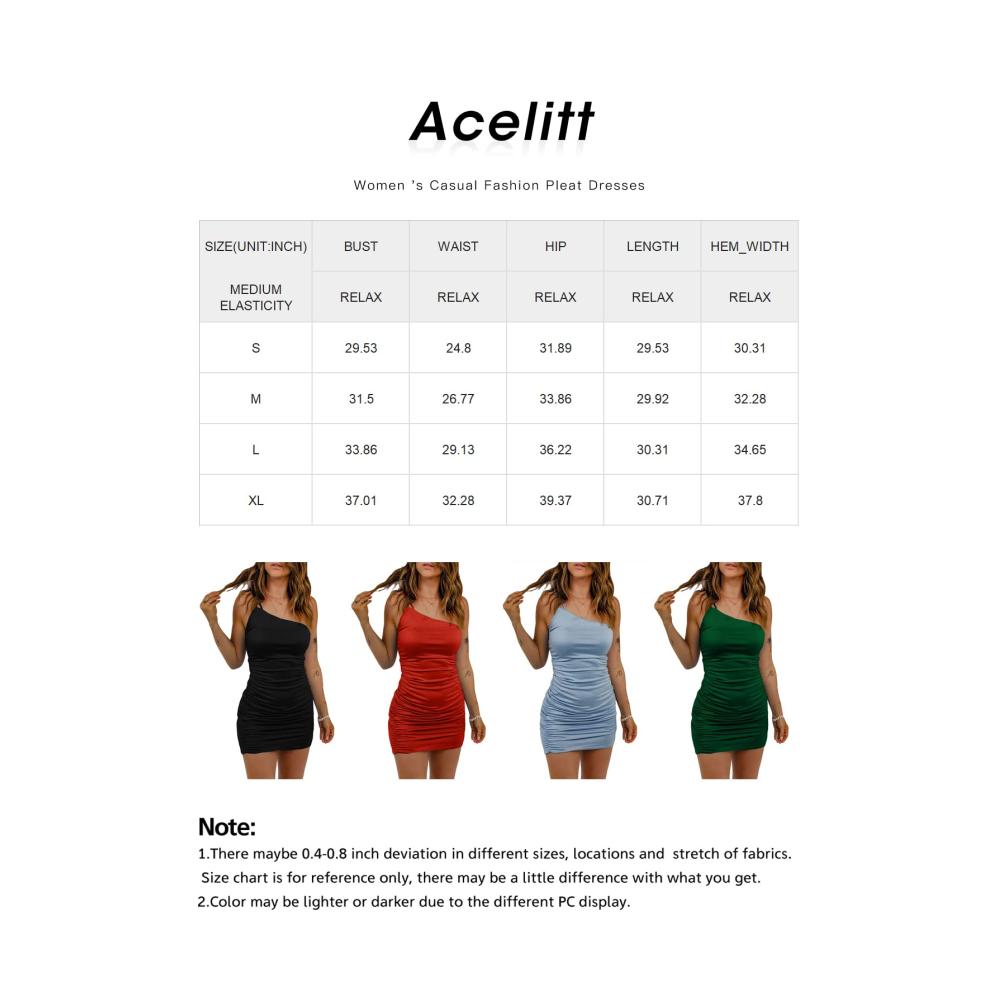 Acelitt

Women 's Casual Fashion Pleat Dresses

| SIZE(UNIT:INCH) | BUST | WAIST | HIP | LENGTH | HEM_WIDTH |
|---|---|---|---|---|---|
| MEDIUM ELASTICITY | RELAX | RELAX | RELAX | RELAX | RELAX |
| S | 29.53 | 24.8 | 31.89 | 29.53 | 30.31 |
| M | 31.5 | 26.77 | 33.86 | 29.92 | 32.28 |
| L | 33.86 | 29.13 | 36.22 | 30.31 | 34.65 |
| XL | 37.01 | 32.28 | 39.37 | 30.71 | 37.8 |

Note:
1.There maybe 0.4-0.8 inch deviation in different sizes, locations and stretch of fabrics. Size chart is for reference only, there may be a little difference with what you get.
2.Color may be lighter or darker due to the different PC display.